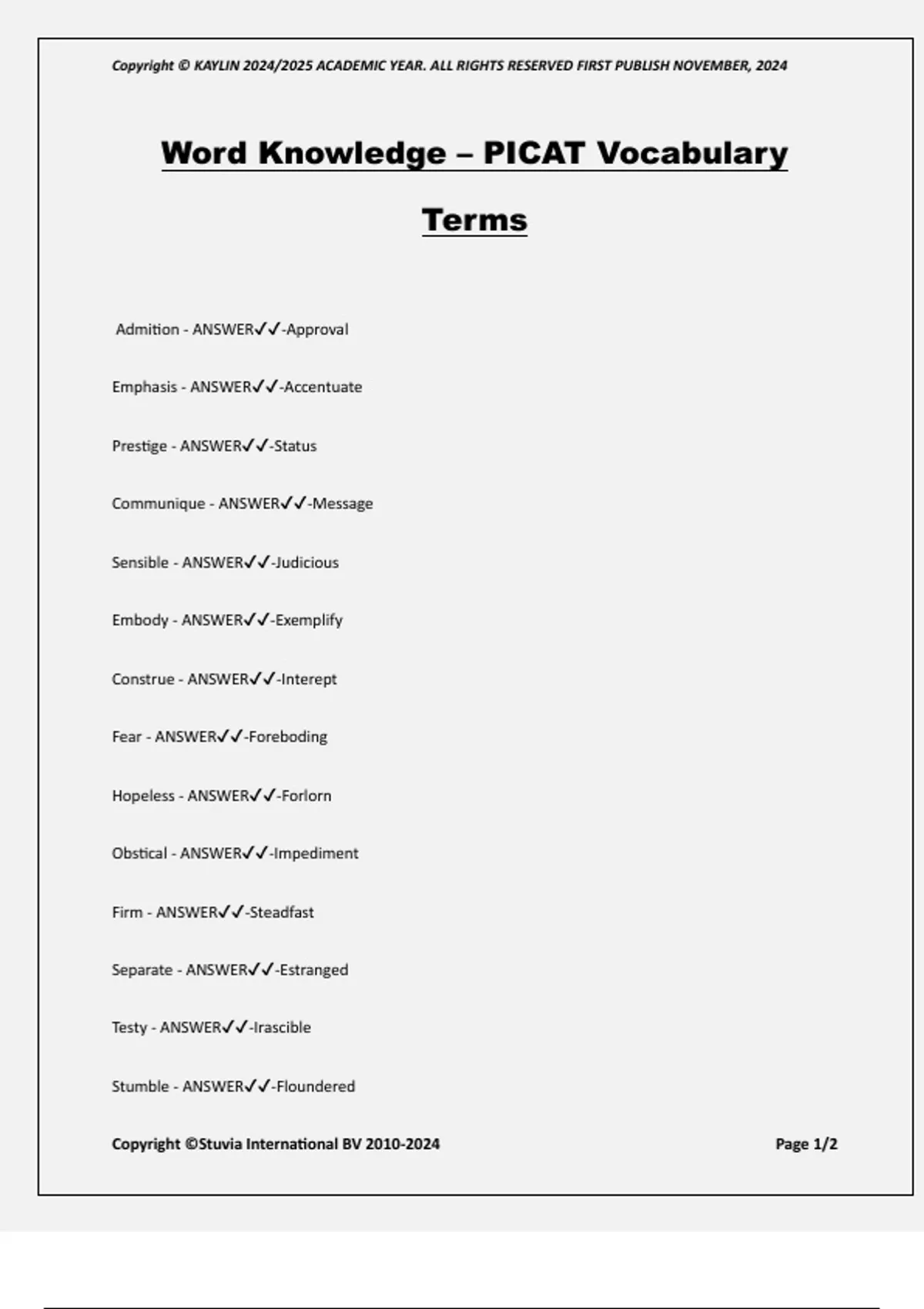 Copyright © KAYLIN 2024/2025 ACADEMIC YEAR. ALL RIGHTS RESERVED FIRST PUBLISH NOVEMBER, 2024

Word Knowledge – PICAT Vocabulary Terms

Admition - ANSWER✓✓-Approval

Emphasis - ANSWER✓✓-Accentuate

Prestige - ANSWER✓✓-Status

Communique - ANSWER✓✓-Message

Sensible - ANSWER✓✓-Judicious

Embody - ANSWER✓✓-Exemplify

Construe - ANSWER✓✓-Interept

Fear - ANSWER✓✓-Foreboding

Hopeless - ANSWER✓✓-Forlorn

Obstical - ANSWER✓✓-Impediment

Firm - ANSWER✓✓-Steadfast

Separate - ANSWER✓✓-Estranged

Testy - ANSWER✓✓-Irascible

Stumble - ANSWER✓✓-Floundered

Copyright ©Stuvia International BV 2010-2024

Page 1/2